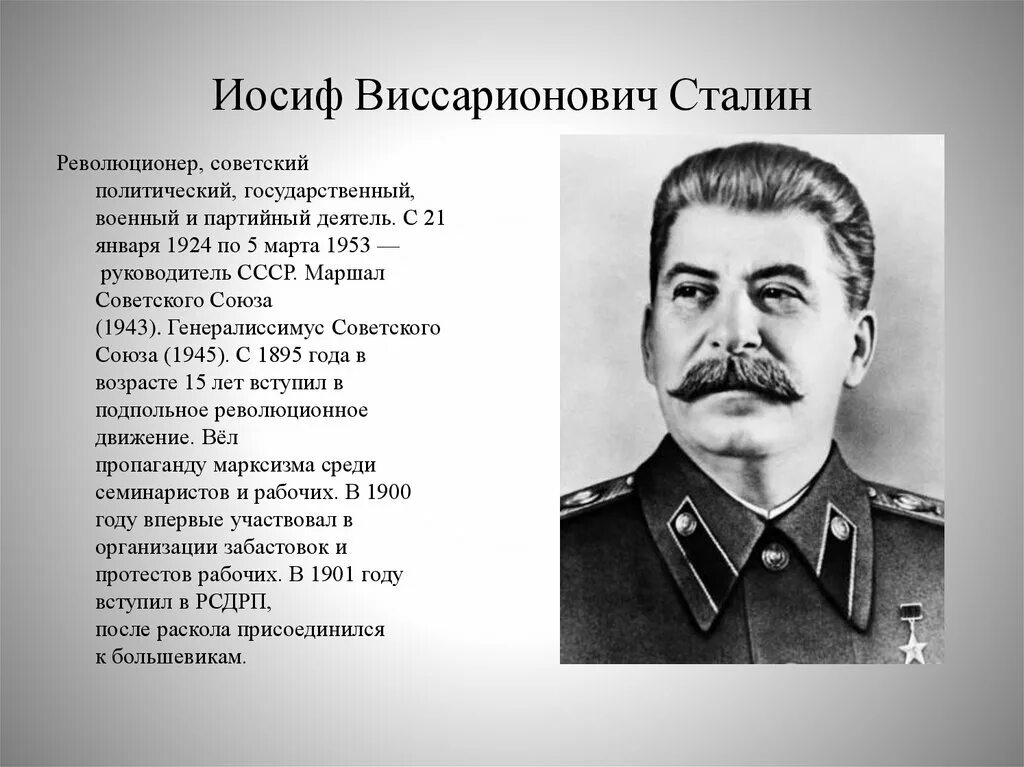 Иосиф Виссарионович Сталин

Революционер, советский политический, государственный, военный и партийный деятель. С 21 января 1924 по 5 марта 1953 — руководитель СССР. Маршал Советского Союза (1943). Генералиссимус Советского Союза (1945). С 1895 года в возрасте 15 лет вступил в подпольное революционное движение. Вёл пропаганду марксизма среди семинаристов и рабочих. В 1900 году впервые участвовал в организации забастовок и протестов рабочих. В 1901 году вступил в РСДРП, после раскола присоединился к большевикам.